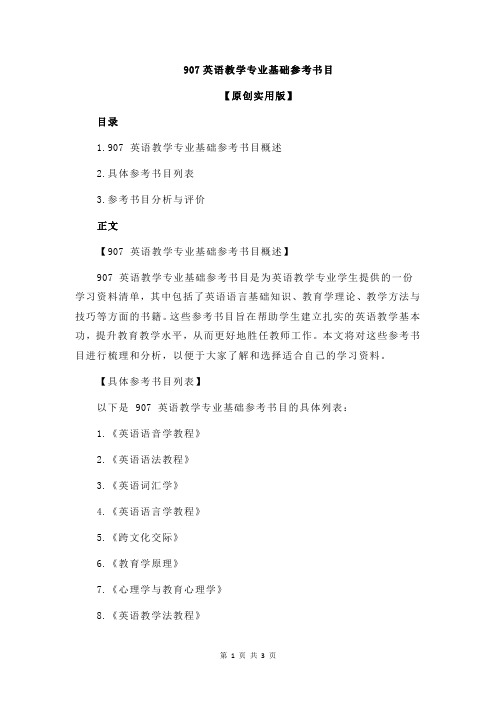 907 英语教学专业基础参考书目

【原创实用版】

目录

1.907 英语教学专业基础参考书目概述

2.具体参考书目列表

3.参考书目分析与评价

正文

【907 英语教学专业基础参考书目概述】

907 英语教学专业基础参考书目是为英语教学专业学生提供的一份学习资料清单，其中包括了英语语言基础知识、教育学理论、教学方法与技巧等方面的书籍。这些参考书目旨在帮助学生建立扎实的英语教学基本功，提升教育教学水平，从而更好地胜任教师工作。本文将对这些参考书目进行梳理和分析，以便于大家了解和选择适合自己的学习资料。

【具体参考书目列表】

以下是 907 英语教学专业基础参考书目的具体列表：

1.《英语语音学教程》

2.《英语语法教程》

3.《英语词汇学》

4.《英语语言学教程》

5.《跨文化交际》

6.《教育学原理》

7.《心理学与教育心理学》

8.《英语教学法教程》

第 1 页 共 3 页